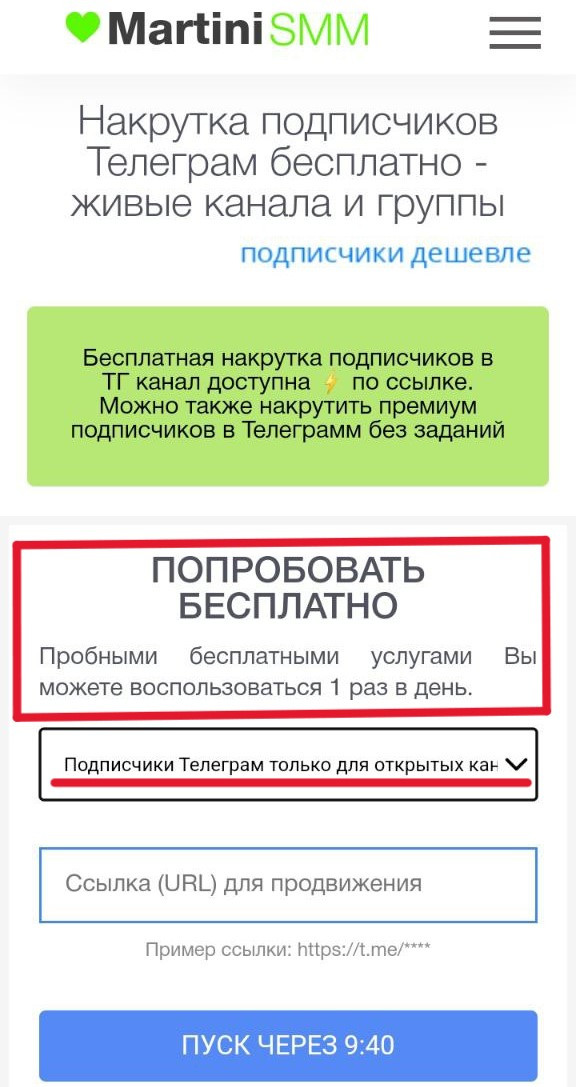 Martini SMM

Накрутка подписчиков Телеграм бесплатно - живые канала и группы

подписчики дешевле

Бесплатная накрутка подписчиков в ТГ канал доступна ⚡ по ссылке. Можно также накрутить премиум подписчиков в Телеграмм без заданий

ПОПРОБОВАТЬ БЕСПЛАТНО

Пробными бесплатными услугами Вы можете воспользоваться 1 раз в день.

Подписчики Телеграм только для открытых кан

Ссылка (URL) для продвижения

Пример ссылки: https://t.me/****

ПУСК ЧЕРЕЗ 9:40